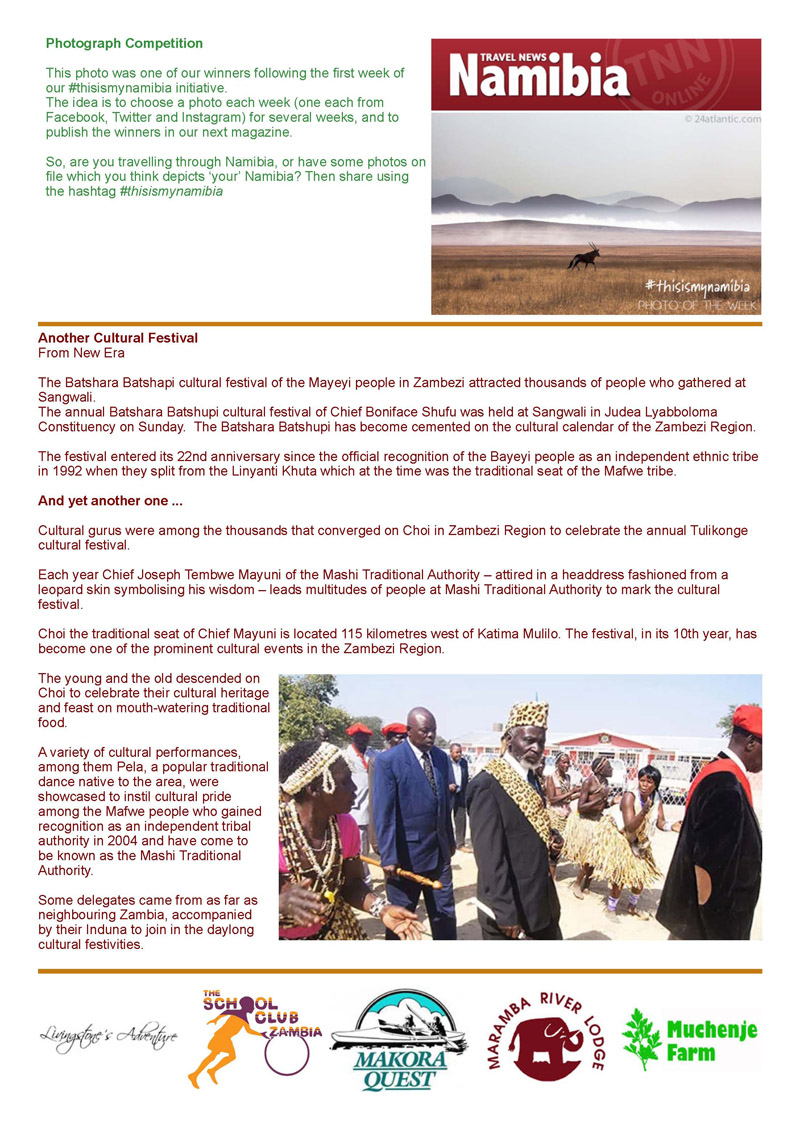 Photograph Competition

This photo was one of our winners following the first week of our #thisismynamibia initiative.
The idea is to choose a photo each week (one each from Facebook, Twitter and Instagram) for several weeks, and to publish the winners in our next magazine.

So, are you travelling through Namibia, or have some photos on file which you think depicts 'your' Namibia? Then share using the hashtag #thisismynamibia

TRAVEL NEWS Namibia TNN ONLINE
© 24atlantic.com
#thisismynamibia
PHOTO OF THE WEEK

Another Cultural Festival
From New Era

The Batshara Batshapi cultural festival of the Mayeyi people in Zambezi attracted thousands of people who gathered at Sangwali.
The annual Batshara Batshupi cultural festival of Chief Boniface Shufu was held at Sangwali in Judea Lyabboloma Constituency on Sunday. The Batshara Batshupi has become cemented on the cultural calendar of the Zambezi Region.

The festival entered its 22nd anniversary since the official recognition of the Bayeyi people as an independent ethnic tribe in 1992 when they split from the Linyanti Khuta which at the time was the traditional seat of the Mafwe tribe.

And yet another one ...

Cultural gurus were among the thousands that converged on Choi in Zambezi Region to celebrate the annual Tulikonge cultural festival.

Each year Chief Joseph Tembwe Mayuni of the Mashi Traditional Authority – attired in a headdress fashioned from a leopard skin symbolising his wisdom – leads multitudes of people at Mashi Traditional Authority to mark the cultural festival.

Choi the traditional seat of Chief Mayuni is located 115 kilometres west of Katima Mulilo. The festival, in its 10th year, has become one of the prominent cultural events in the Zambezi Region.

The young and the old descended on Choi to celebrate their cultural heritage and feast on mouth-watering traditional food.

A variety of cultural performances, among them Pela, a popular traditional dance native to the area, were showcased to instil cultural pride among the Mafwe people who gained recognition as an independent tribal authority in 2004 and have come to be known as the Mashi Traditional Authority.

Some delegates came from as far as neighbouring Zambia, accompanied by their Induna to join in the daylong cultural festivities.

Livingstone's Adventure
THE SCHOOL CLUB ZAMBIA
MAKORA QUEST
MARAMBA RIVER LODGE
Muchenje Farm